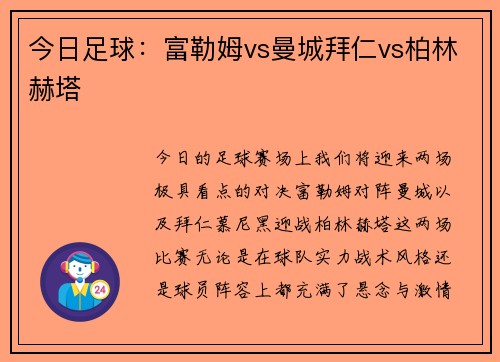 今日足球：富勒姆vs曼城拜仁vs柏林赫塔

今日的足球赛场上我们将迎来两场极具看点的对决富勒姆对阵曼城以及拜仁慕尼黑迎战柏林赫塔这两场比赛无论是在球队实力战术风格还是球员阵容上都充满了悬念与激情

24